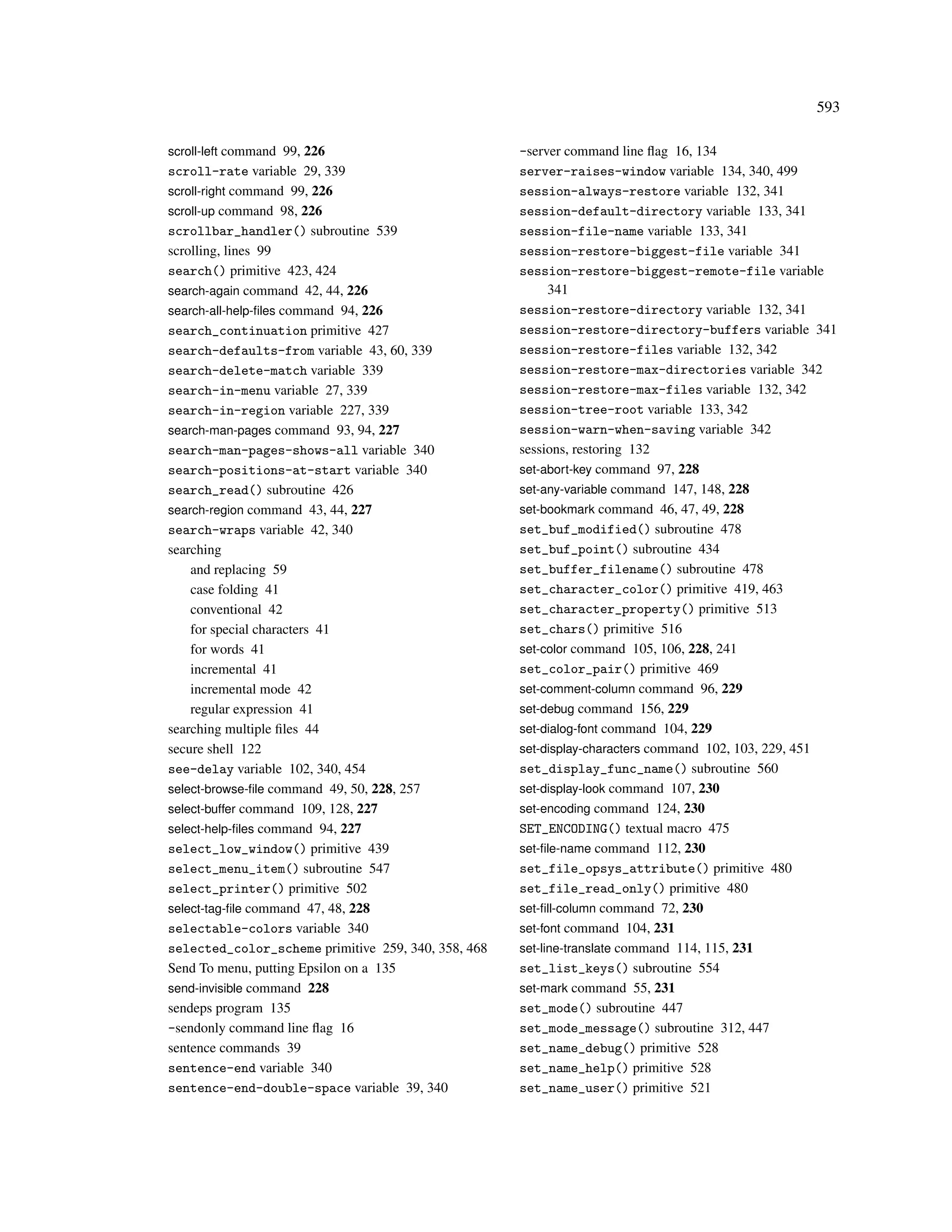 593

scroll-left command 99, 226
scroll-rate variable 29, 339
scroll-right command 99, 226
scroll-up command 98, 226
scrollbar_handler() subroutine 539
scrolling, lines 99
search() primitive 423, 424
search-again command 42, 44, 226
search-all-help-files command 94, 226
search_continuation primitive 427
search-defaults-from variable 43, 60, 339
search-delete-match variable 339
search-in-menu variable 27, 339
search-in-region variable 227, 339
search-man-pages command 93, 94, 227
search-man-pages-shows-all variable 340
search-positions-at-start variable 340
search_read() subroutine 426
search-region command 43, 44, 227
search-wraps variable 42, 340
searching
and replacing 59
case folding 41
conventional 42
for special characters 41
for words 41
incremental 41
incremental mode 42
regular expression 41
searching multiple files 44
secure shell 122
see-delay variable 102, 340, 454
select-browse-file command 49, 50, 228, 257
select-buffer command 109, 128, 227
select-help-files command 94, 227
select_low_window() primitive 439
select_menu_item() subroutine 547
select_printer() primitive 502
select-tag-file command 47, 48, 228
selectable-colors variable 340
selected_color_scheme primitive 259, 340, 358, 468
Send To menu, putting Epsilon on a 135
send-invisible command 228
sendeps program 135
-sendonly command line flag 16
sentence commands 39
sentence-end variable 340
sentence-end-double-space variable 39, 340

-server command line flag 16, 134
server-raises-window variable 134, 340, 499
session-always-restore variable 132, 341
session-default-directory variable 133, 341
session-file-name variable 133, 341
session-restore-biggest-file variable 341
session-restore-biggest-remote-file variable 341
session-restore-directory variable 132, 341
session-restore-directory-buffers variable 341
session-restore-files variable 132, 342
session-restore-max-directories variable 342
session-restore-max-files variable 132, 342
session-tree-root variable 133, 342
session-warn-when-saving variable 342
sessions, restoring 132
set-abort-key command 97, 228
set-any-variable command 147, 148, 228
set-bookmark command 46, 47, 49, 228
set_buf_modified() subroutine 478
set_buf_point() subroutine 434
set_buffer_filename() subroutine 478
set_character_color() primitive 419, 463
set_character_property() primitive 513
set_chars() primitive 516
set-color command 105, 106, 228, 241
set_color_pair() primitive 469
set-comment-column command 96, 229
set-debug command 156, 229
set-dialog-font command 104, 229
set-display-characters command 102, 103, 229, 451
set_display_func_name() subroutine 560
set-display-look command 107, 230
set-encoding command 124, 230
SET_ENCODING() textual macro 475
set-file-name command 112, 230
set_file_opsys_attribute() primitive 480
set_file_read_only() primitive 480
set-fill-column command 72, 230
set-font command 104, 231
set-line-translate command 114, 115, 231
set_list_keys() subroutine 554
set-mark command 55, 231
set_mode() subroutine 447
set_mode_message() subroutine 312, 447
set_name_debug() primitive 528
set_name_help() primitive 528
set_name_user() primitive 521